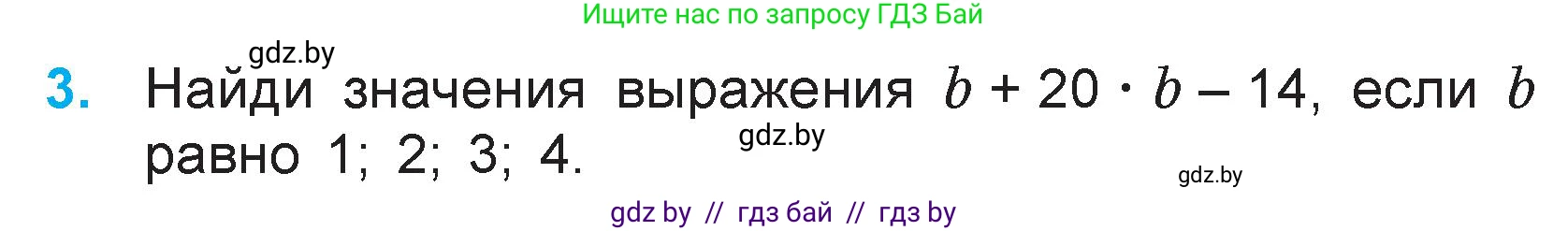 Ищите нас по запросу ГДЗ Бай

gdz.by

3. Найди значения выражения $b + 20 \cdot b - 14$, если $b$ равно 1; 2; 3; 4.

gdz.by

gdz.by

gdz by // гдз бай // гдз by